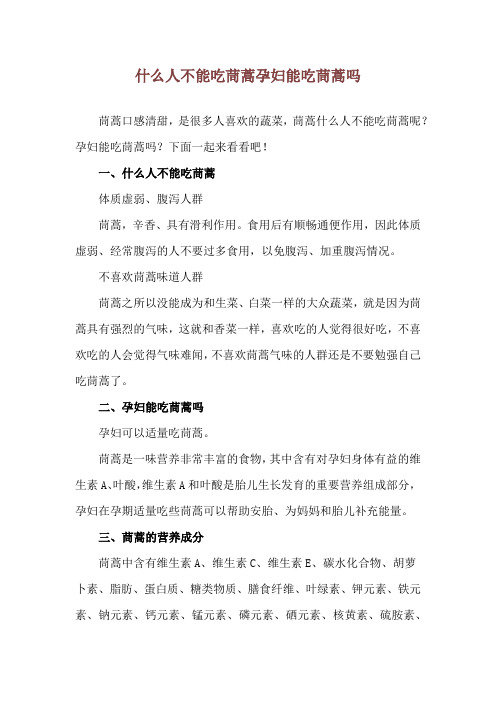 什么人不能吃茼蒿孕妇能吃茼蒿吗

茼蒿口感清甜，是很多人喜欢的蔬菜，茼蒿什么人不能吃茼蒿呢？孕妇能吃茼蒿吗？下面一起来看看吧！

一、什么人不能吃茼蒿

体质虚弱、腹泻人群

茼蒿，辛香、具有滑利作用。食用后有顺畅通便作用，因此体质虚弱、经常腹泻的人不要过多食用，以免腹泻、加重腹泻情况。

不喜欢茼蒿味道人群

茼蒿之所以没能成为和生菜、白菜一样的大众蔬菜，就是因为茼蒿具有强烈的气味，这就和香菜一样，喜欢吃的人觉得很好吃，不喜欢吃的人会觉得气味难闻，不喜欢茼蒿气味的人群还是不要勉强自己吃茼蒿了。

二、孕妇能吃茼蒿吗

孕妇可以适量吃茼蒿。

茼蒿是一味营养非常丰富的食物，其中含有对孕妇身体有益的维生素 A、叶酸，维生素 A 和叶酸是胎儿生长发育的重要营养组成部分，孕妇在孕期适量吃些茼蒿可以帮助安胎、为妈妈和胎儿补充能量。

三、茼蒿的营养成分

茼蒿中含有维生素 A、维生素 C、维生素 E、碳水化合物、胡萝卜素、脂肪、蛋白质、糖类物质、膳食纤维、叶绿素、钾元素、铁元素、钠元素、钙元素、锰元素、磷元素、硒元素、核黄素、硫胺素、